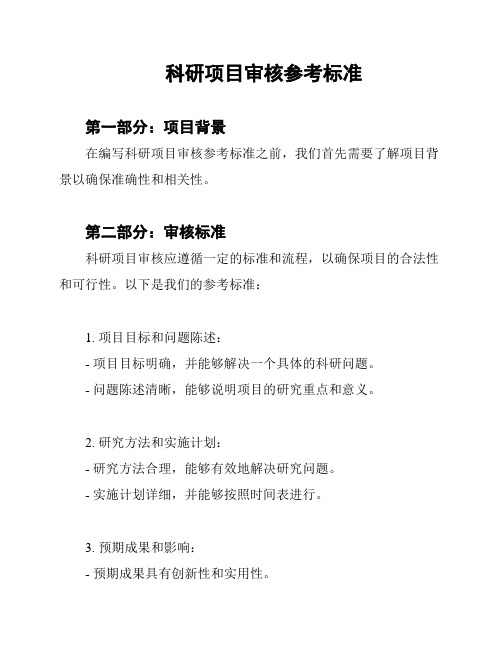 科研项目审核参考标准

第一部分：项目背景

在编写科研项目审核参考标准之前，我们首先需要了解项目背景以确保准确性和相关性。

第二部分：审核标准

科研项目审核应遵循一定的标准和流程，以确保项目的合法性和可行性。以下是我们的参考标准：

1. 项目目标和问题陈述：
- 项目目标明确，并能够解决一个具体的科研问题。
- 问题陈述清晰，能够说明项目的研究重点和意义。

2. 研究方法和实施计划：
- 研究方法合理，能够有效地解决研究问题。
- 实施计划详细，并能够按照时间表进行。

3. 预期成果和影响：
- 预期成果具有创新性和实用性。